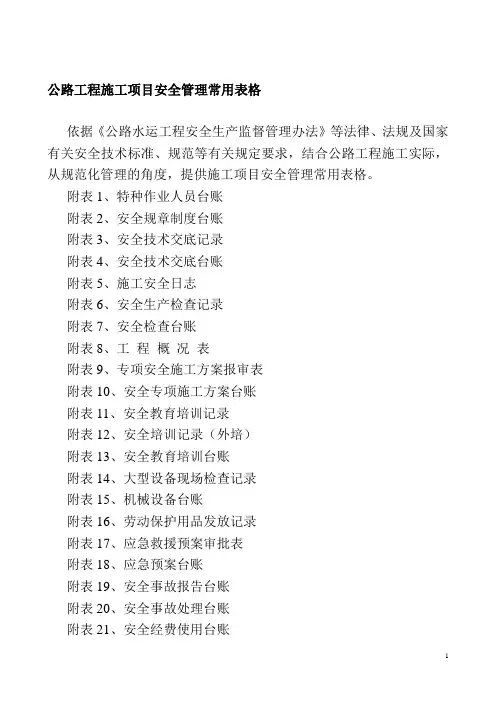 公路工程施工项目安全管理常用表格

依据《公路水运工程安全生产监督管理办法》等法律、法规及国家有关安全技术标准、规范等有关规定要求，结合公路工程施工实际，从规范化管理的角度，提供施工项目安全管理常用表格。

附表 1、特种作业人员台账
附表 2、安全规章制度台账
附表 3、安全技术交底记录
附表 4、安全技术交底台账
附表 5、施工安全日志
附表 6、安全生产检查记录
附表 7、安全检查台账
附表 8、工 程 概 况 表
附表 9、专项安全施工方案报审表
附表 10、安全专项施工方案台账
附表 11、安全教育培训记录
附表 12、安全培训记录（外培）
附表 13、安全教育培训台账
附表 14、大型设备现场检查记录
附表 15、机械设备台账
附表 16、劳动保护用品发放记录
附表 17、应急救援预案审批表
附表 18、应急预案台账
附表 19、安全事故报告台账
附表 20、安全事故处理台账
附表 21、安全经费使用台账

1